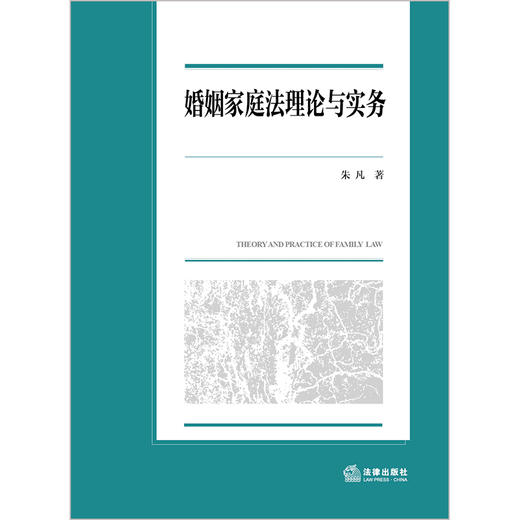 婚姻家庭法理论与实务

朱凡 著

THEORY AND PRACTICE OF FAMILY LAW

法律出版社
LAW PRESS · CHINA